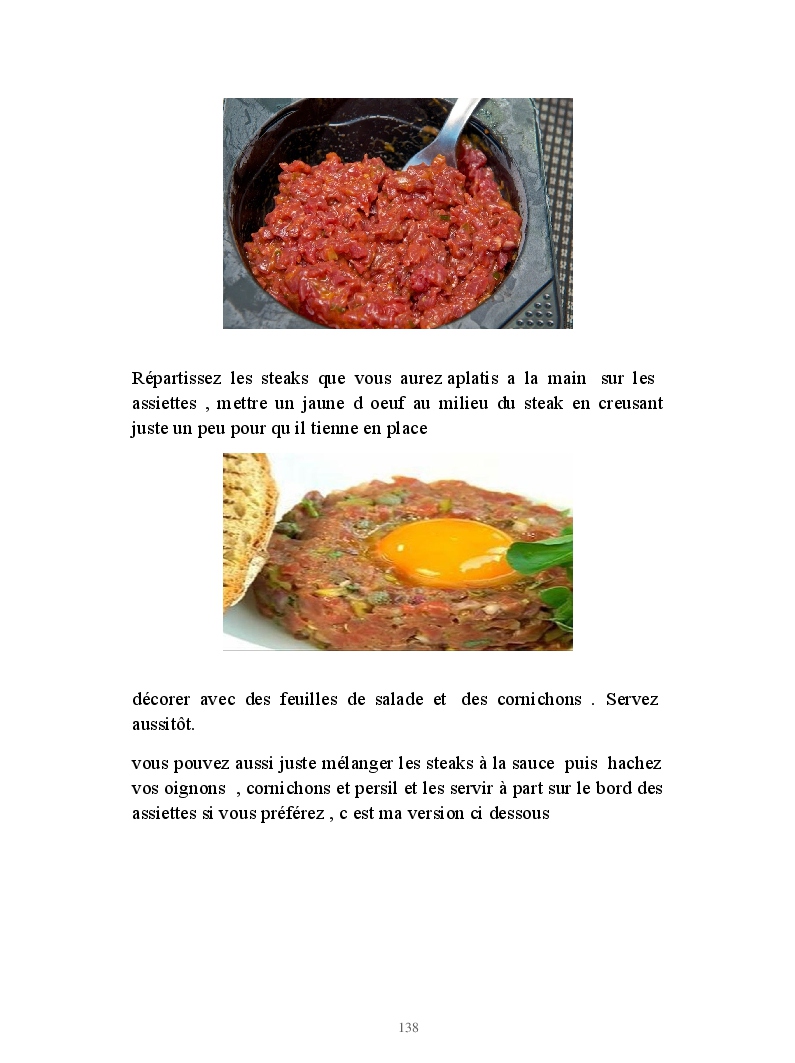 Répartissez les steaks que vous aurez aplatis a la main sur les assiettes , mettre un jaune d oeuf au milieu du steak en creusant juste un peu pour qu il tienne en place

décorer avec des feuilles de salade et des cornichons . Servez aussitôt.

vous pouvez aussi juste mélanger les steaks à la sauce puis hachez vos oignons , cornichons et persil et les servir à part sur le bord des assiettes si vous préférez , c est ma version ci dessous

138